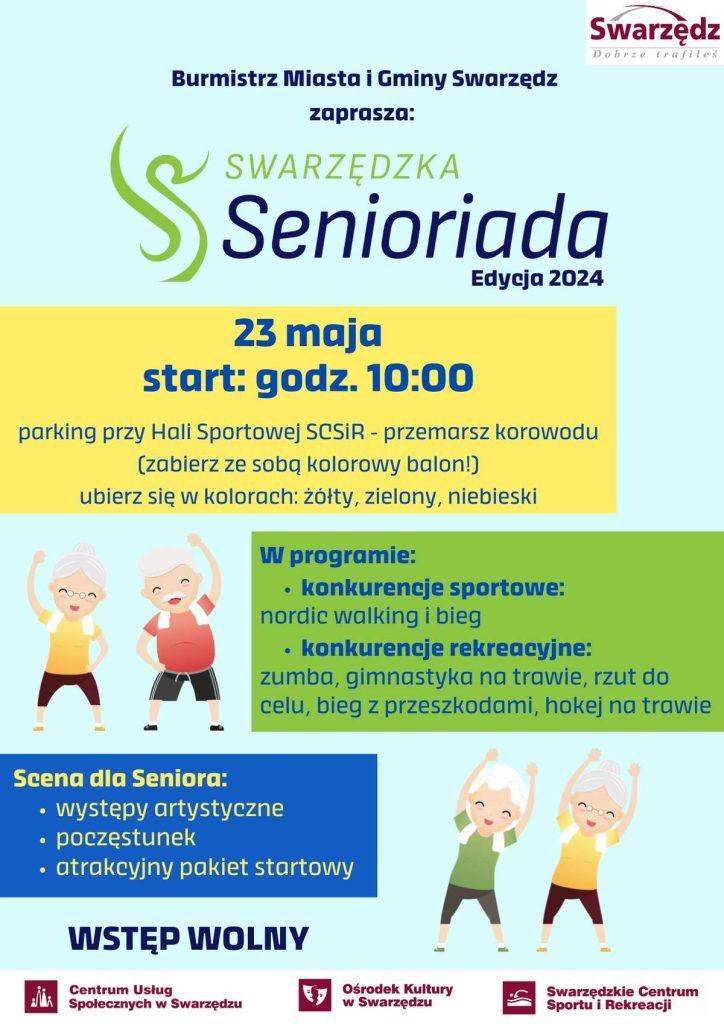 Swarzędz
Dobrze trafiłeś

Burmistrz Miasta i Gminy Swarzędz zaprasza:

SWARZĘDZKA
Senioriada
Edycja 2024

23 maja
start: godz. 10:00

parking przy Hali Sportowej SCSiR - przemarsz korowodu
(zabierz ze sobą kolorowy balon!)
ubierz się w kolorach: żółty, zielony, niebieski

W programie:
• konkurencje sportowe:
nordic walking i bieg
• konkurencje rekreacyjne:
zumba, gimnastyka na trawie, rzut do celu, bieg z przeszkodami, hokej na trawie

Scena dla Seniora:
• występy artystyczne
• poczęstunek
• atrakcyjny pakiet startowy

WSTĘP WOLNY

Centrum Usług Społecznych w Swarzędzu
Ośrodek Kultury w Swarzędzu
Swarzędzkie Centrum Sportu i Rekreacji